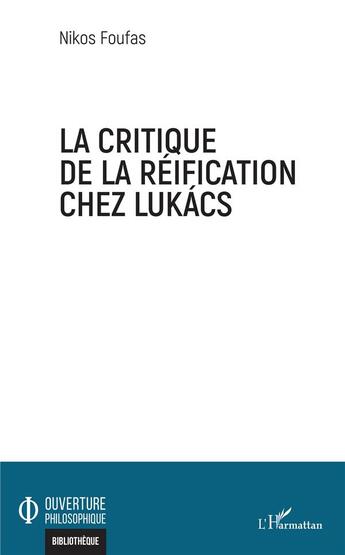 Nikos Foufas

LA CRITIQUE DE LA RÉIFICATION CHEZ LUKÁCS

OUVERTURE PHILOSOPHIQUE

BIBLIOTHÈQUE

L'Harmattan